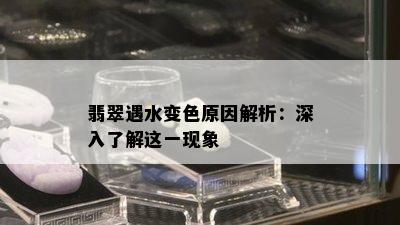 翡翠遇水变色原因解析：深入了解这一现象